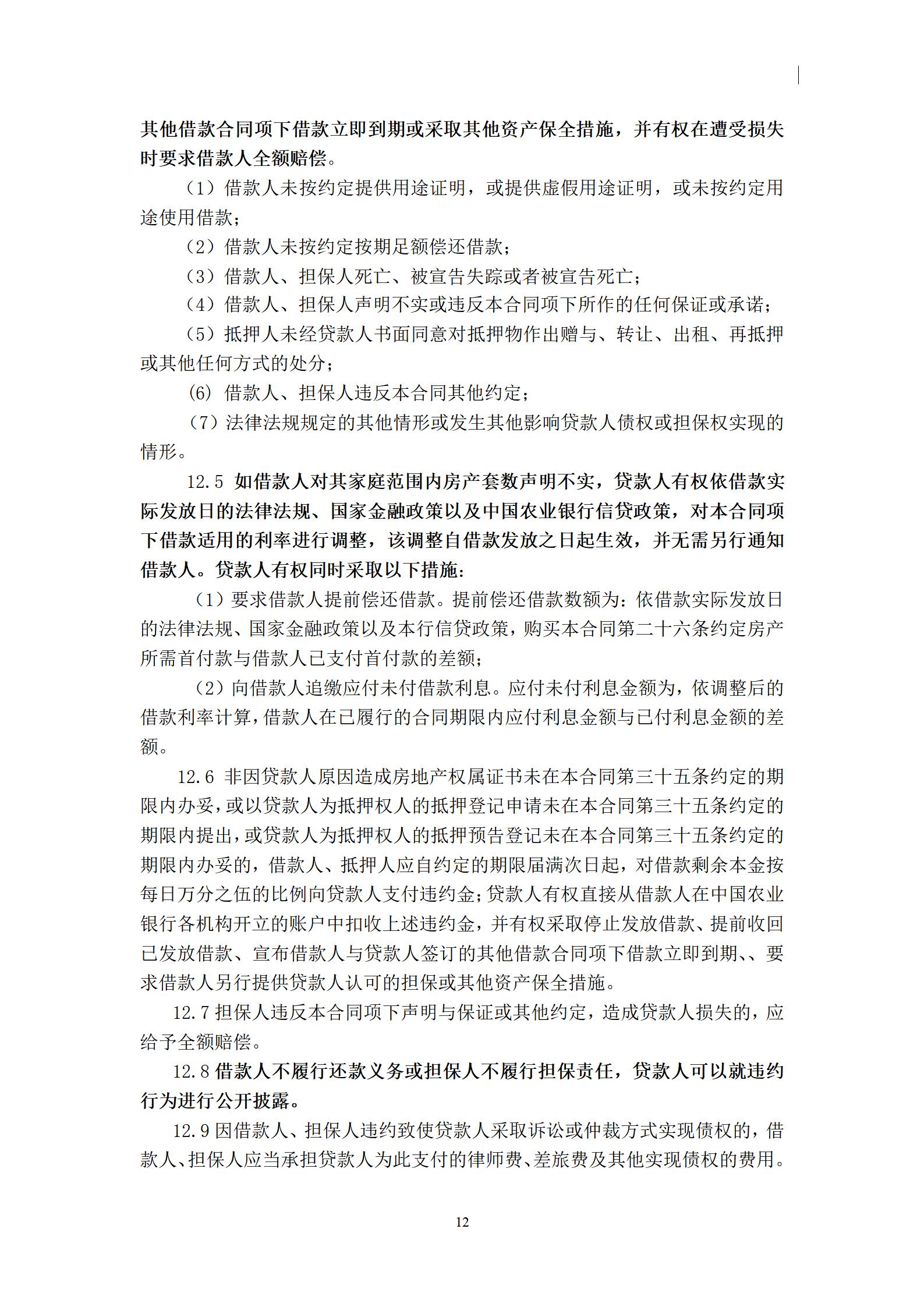 其他借款合同项下借款立即到期或采取其他资产保全措施，并有权在遭受损失时要求借款人全额赔偿。

（1）借款人未按约定提供用途证明，或提供虚假用途证明，或未按约定用途使用借款；

（2）借款人未按约定按期足额偿还借款；

（3）借款人、担保人死亡、被宣告失踪或者被宣告死亡；

（4）借款人、担保人声明不实或违反本合同项下所作的任何保证或承诺；

（5）抵押人未经贷款人书面同意对抵押物作出赠与、转让、出租、再抵押或其他任何方式的处分；

(6) 借款人、担保人违反本合同其他约定；

（7）法律法规规定的其他情形或发生其他影响贷款人债权或担保权实现的情形。

12.5 如借款人对其家庭范围内房产套数声明不实，贷款人有权依借款实际发放日的法律法规、国家金融政策以及中国农业银行信贷政策，对本合同项下借款适用的利率进行调整，该调整自借款发放之日起生效，并无需另行通知借款人。贷款人有权同时采取以下措施：

（1）要求借款人提前偿还借款。提前偿还借款数额为：依借款实际发放日的法律法规、国家金融政策以及本行信贷政策，购买本合同第二十六条约定房产所需首付款与借款人已支付首付款的差额；

（2）向借款人追缴应付未付借款利息。应付未付利息金额为，依调整后的借款利率计算，借款人在已履行的合同期限内应付利息金额与已付利息金额的差额。

12.6 非因贷款人原因造成房地产权属证书未在本合同第三十五条约定的期限内办妥，或以贷款人为抵押权人的抵押登记申请未在本合同第三十五条约定的期限内提出，或贷款人为抵押权人的抵押预告登记未在本合同第三十五条约定的期限内办妥的，借款人、抵押人应自约定的期限届满次日起，对借款剩余本金按每日万分之伍的比例向贷款人支付违约金；贷款人有权直接从借款人在中国农业银行各机构开立的账户中扣收上述违约金，并有权采取停止发放借款、提前收回已发放借款、宣布借款人与贷款人签订的其他借款合同项下借款立即到期、、要求借款人另行提供贷款人认可的担保或其他资产保全措施。

12.7 担保人违反本合同项下声明与保证或其他约定，造成贷款人损失的，应给予全额赔偿。

12.8 借款人不履行还款义务或担保人不履行担保责任，贷款人可以就违约行为进行公开披露。

12.9 因借款人、担保人违约致使贷款人采取诉讼或仲裁方式实现债权的，借款人、担保人应当承担贷款人为此支付的律师费、差旅费及其他实现债权的费用。

12